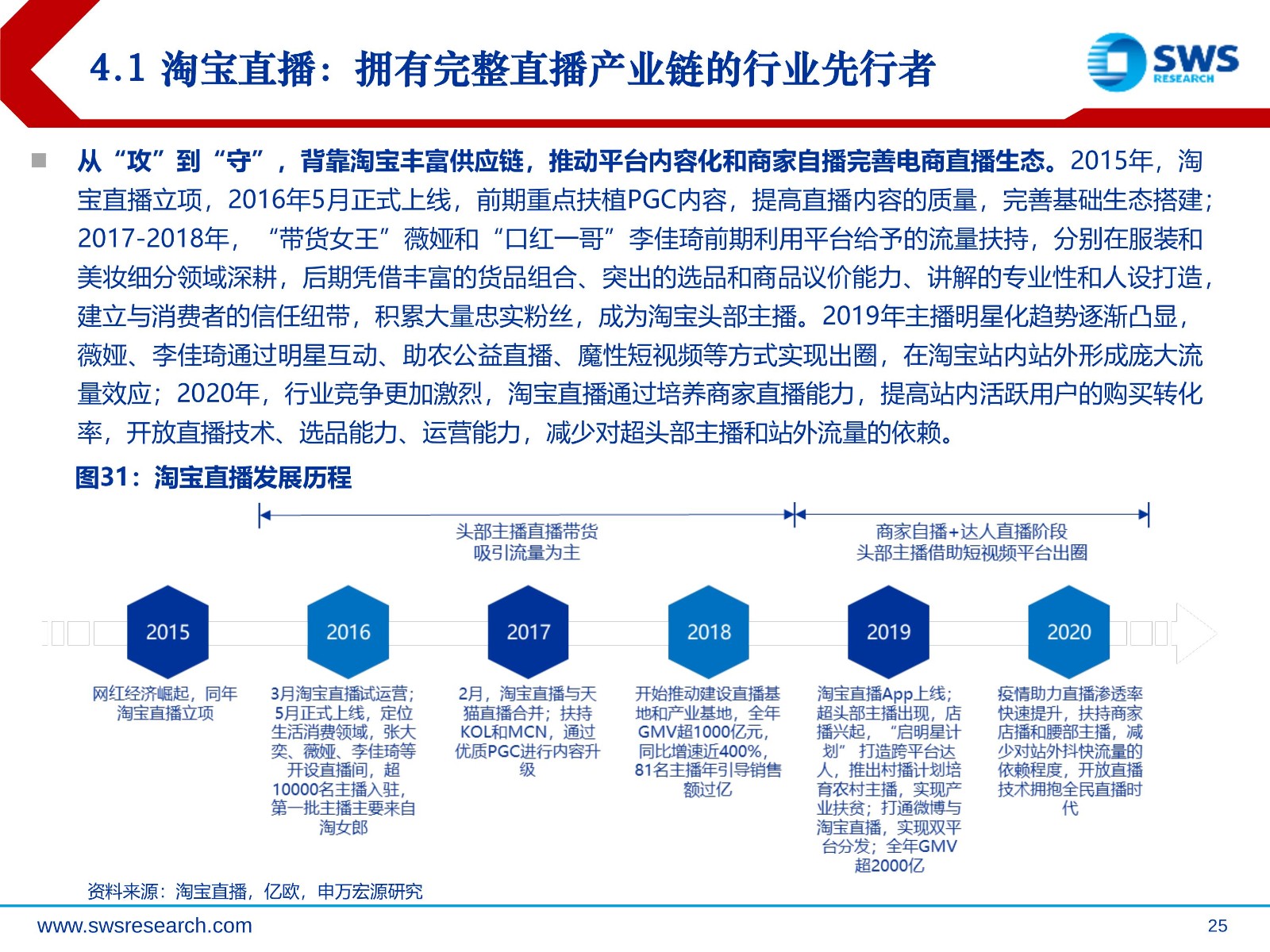 4.1 淘宝直播：拥有完整直播产业链的行业先行者

SWS RESEARCH

从“攻”到“守”，背靠淘宝丰富供应链，推动平台内容化和商家自播完善电商直播生态。2015年，淘宝直播立项，2016年5月正式上线，前期重点扶植PGC内容，提高直播内容的质量，完善基础生态搭建；2017-2018年，“带货女王”薇娅和“口红一哥”李佳琦前期利用平台给予的流量扶持，分别在服装和美妆细分领域深耕，后期凭借丰富的货品组合、突出的选品和商品议价能力、讲解的专业性和人设打造，建立与消费者的信任纽带，积累大量忠实粉丝，成为淘宝头部主播。2019年主播明星化趋势逐渐凸显，薇娅、李佳琦通过明星互动、助农公益直播、魔性短视频等方式实现出圈，在淘宝站内站外形成庞大流量效应；2020年，行业竞争更加激烈，淘宝直播通过培养商家直播能力，提高站内活跃用户的购买转化率，开放直播技术、选品能力、运营能力，减少对超头部主播和站外流量的依赖。

图31：淘宝直播发展历程

头部主播直播带货
吸引流量为主

商家自播+达人直播阶段
头部主播借助短视频平台出圈

2015

2016

2017

2018

2019

2020

网红经济崛起，同年淘宝直播立项

3月淘宝直播试运营；5月正式上线，定位生活消费领域，张大奕、薇娅、李佳琦等开设直播间，超10000名主播入驻，第一批主播主要来自淘女郎

2月，淘宝直播与天猫直播合并；扶持KOL和MCN，通过优质PGC进行内容升级

开始推动建设直播基地和产业基地，全年GMV超1000亿元，同比增速近400%，81名主播年引导销售额过亿

淘宝直播App上线；超头部主播出现，店播兴起，“启明星计划”打造跨平台达人，推出村播计划培育农村主播，实现产业扶贫；打通微博与淘宝直播，实现双平台分发；全年GMV超2000亿

疫情助力直播渗透率快速提升，扶持商家店播和腰部主播，减少对站外抖快流量的依赖程度，开放直播技术拥抱全民直播时代

资料来源：淘宝直播，亿欧，申万宏源研究

www.swsresearch.com

25